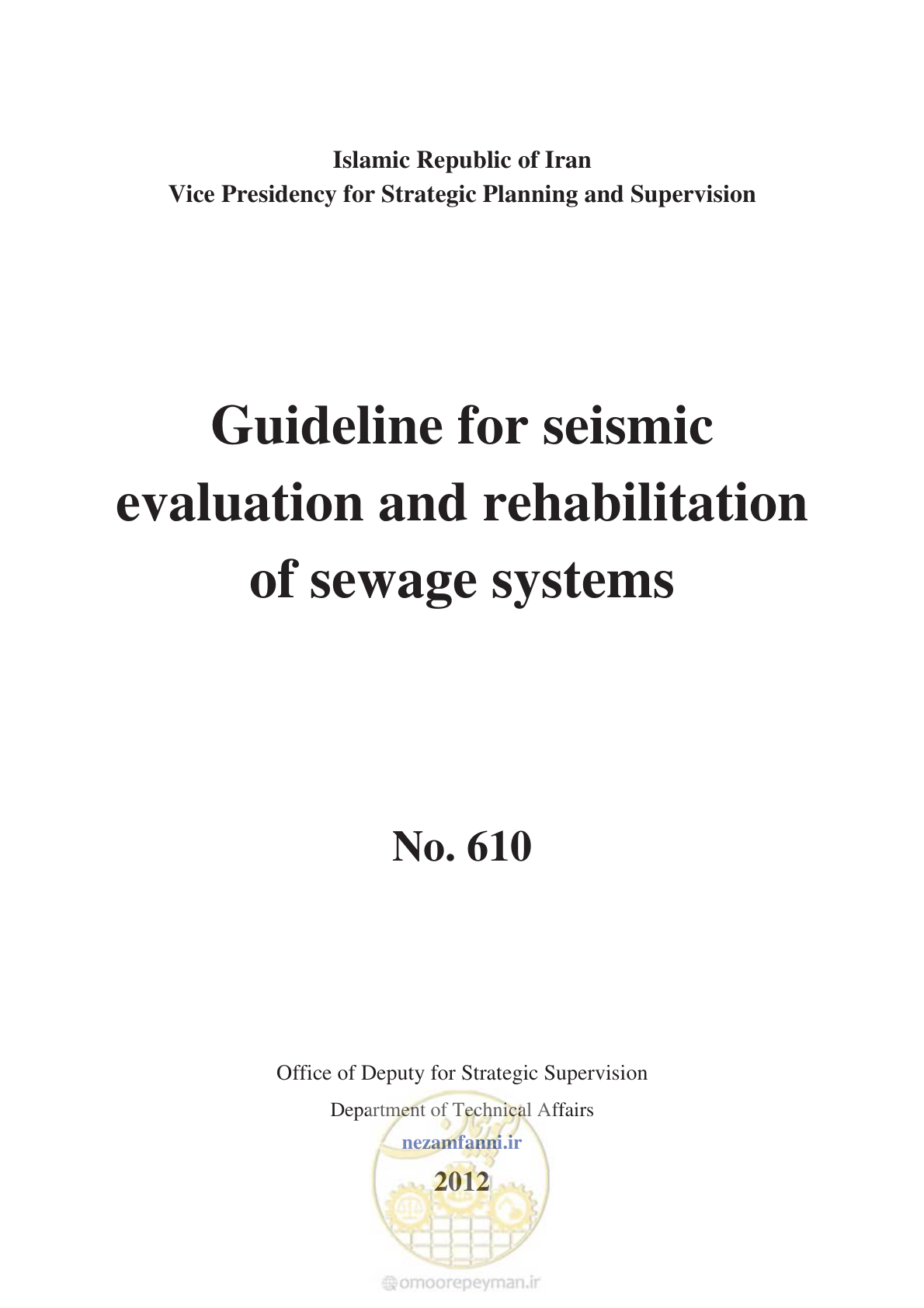 Islamic Republic of Iran
Vice Presidency for Strategic Planning and Supervision

Guideline for seismic evaluation and rehabilitation of sewage systems

No. 610

Office of Deputy for Strategic Supervision
Department of Technical Affairs
nezamfanni.ir
2012

omoorepeyman.ir